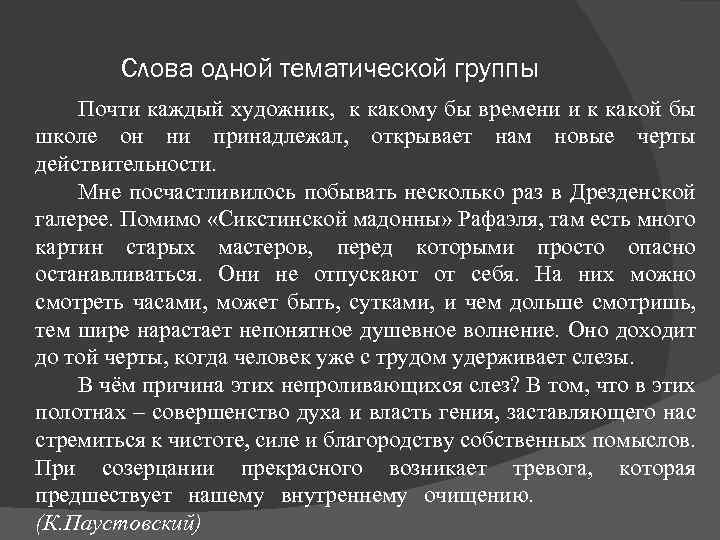 Слова одной тематической группы

Почти каждый художник, к какому бы времени и к какой бы школе он ни принадлежал, открывает нам новые черты действительности.

Мне посчастливилось побывать несколько раз в Дрезденской галерее. Помимо «Сикстинской мадонны» Рафаэля, там есть много картин старых мастеров, перед которыми просто опасно останавливаться. Они не отпускают от себя. На них можно смотреть часами, может быть, сутками, и чем дольше смотришь, тем шире нарастает непонятное душевное волнение. Оно доходит до той черты, когда человек уже с трудом удерживает слезы.

В чём причина этих непроливающихся слез? В том, что в этих полотнах – совершенство духа и власть гения, заставляющего нас стремиться к чистоте, силе и благородству собственных помыслов. При созерцании прекрасного возникает тревога, которая предшествует нашему внутреннему очищению.

(К.Паустовский)